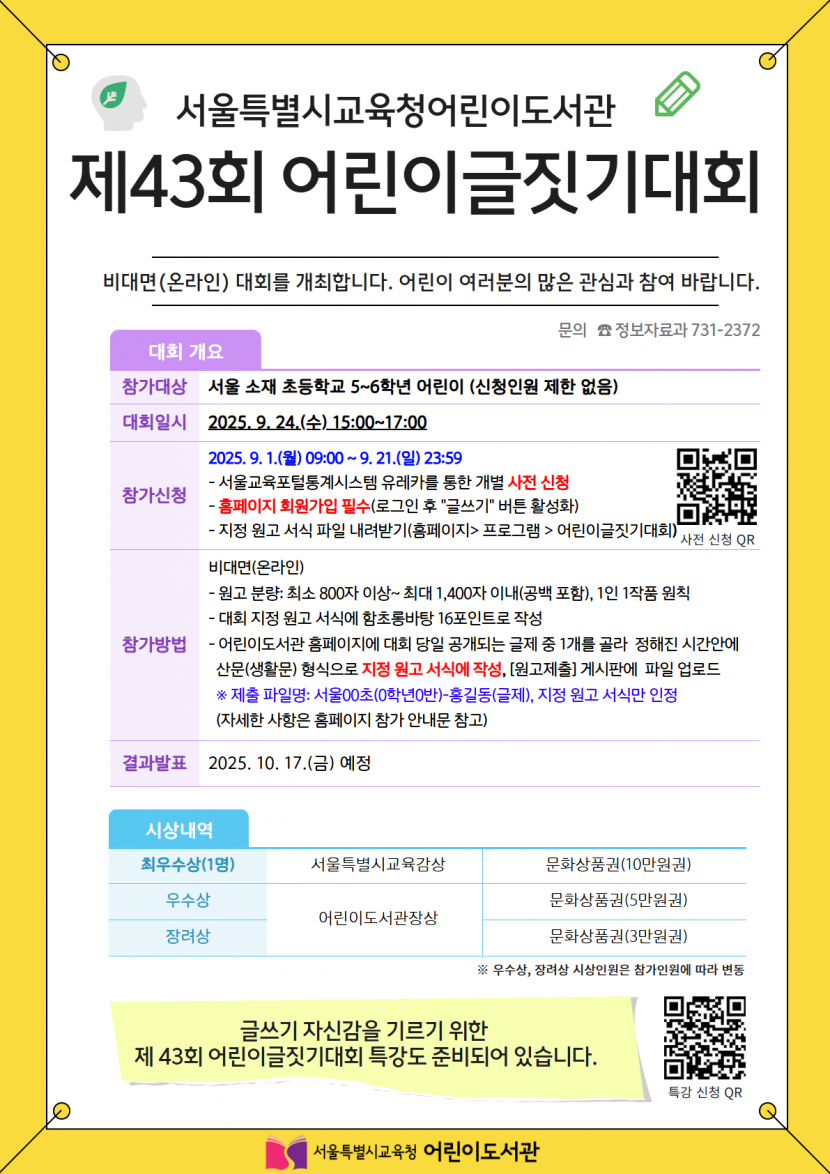 서울특별시교육청어린이도서관

제43회 어린이글짓기대회

비대면(온라인) 대회를 개최합니다. 어린이 여러분의 많은 관심과 참여 바랍니다.

문의 ☎ 정보자료과 731-2372

대회 개요

참가대상
서울 소재 초등학교 5~6학년 어린이 (신청인원 제한 없음)

대회일시
2025. 9. 24.(수) 15:00~17:00

참가신청
2025. 9. 1.(월) 09:00 ~ 9. 21.(일) 23:59
- 서울교육포털통계시스템 유레카를 통한 개별 사전 신청
- 홈페이지 회원가입 필수(로그인 후 "글쓰기" 버튼 활성화)
- 지정 원고 서식 파일 내려받기(홈페이지> 프로그램 > 어린이글짓기대회)
사전 신청 QR

참가방법
비대면(온라인)
- 원고 분량: 최소 800자 이상~ 최대 1,400자 이내(공백 포함), 1인 1작품 원칙
- 대회 지정 원고 서식에 함초롱바탕 16포인트로 작성
- 어린이도서관 홈페이지에 대회 당일 공개되는 글제 중 1개를 골라 정해진 시간안에 산문(생활문) 형식으로 지정 원고 서식에 작성, [원고제출] 게시판에 파일 업로드
※ 제출 파일명: 서울00초(0학년0반)-홍길동(글제), 지정 원고 서식만 인정
(자세한 사항은 홈페이지 참가 안내문 참고)

결과발표
2025. 10. 17.(금) 예정

시상내역

| 최우수상(1명) | 서울특별시교육감상 | 문화상품권(10만원권) |
|---|---|---|
| 우수상 | 어린이도서관장상 | 문화상품권(5만원권) |
| 장려상 |  | 문화상품권(3만원권) |

※ 우수상, 장려상 시상인원은 참가인원에 따라 변동

글쓰기 자신감을 기르기 위한
제 43회 어린이글짓기대회 특강도 준비되어 있습니다.

특강 신청 QR

서울특별시교육청 어린이도서관